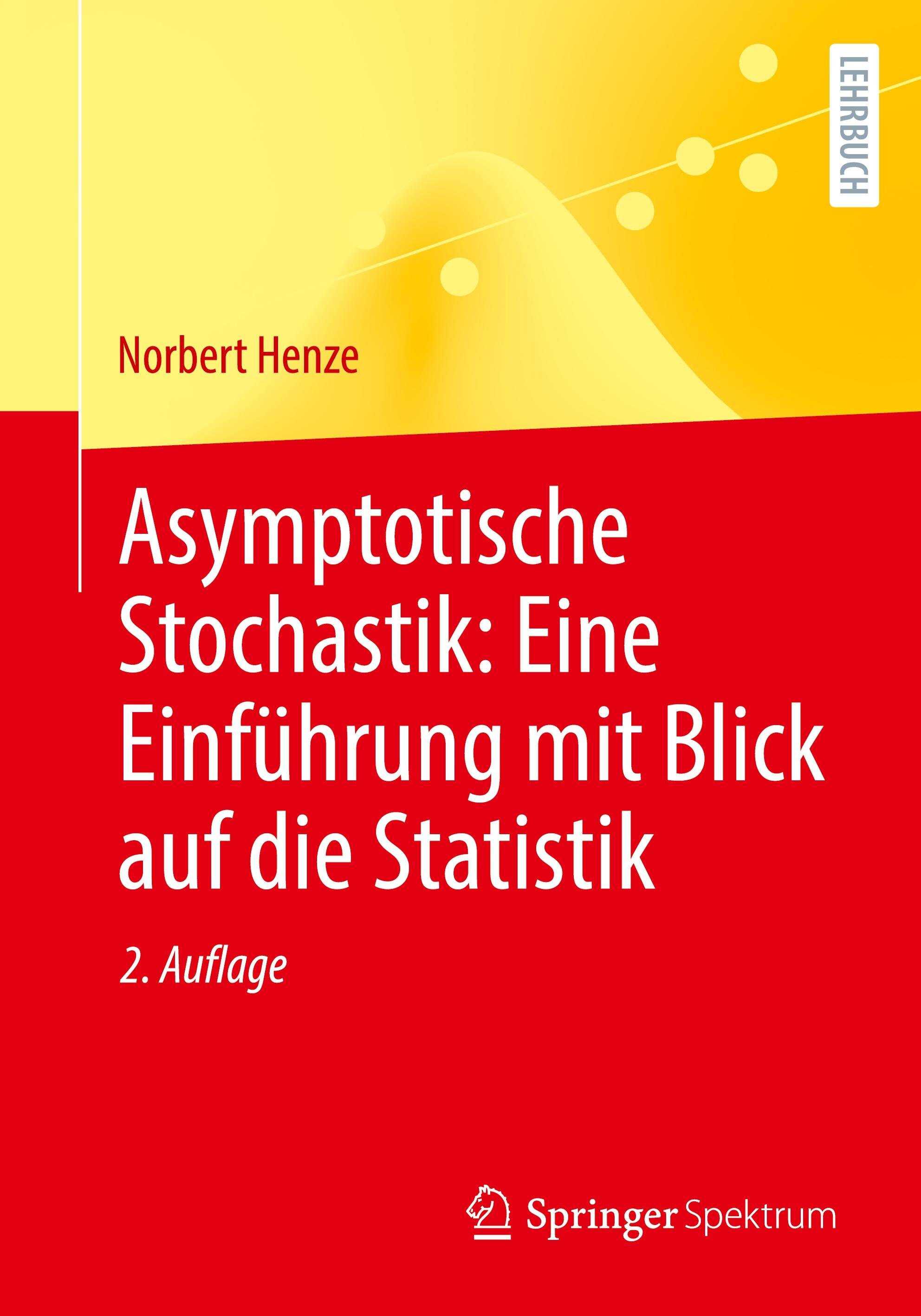 LEHRBUCH

Norbert Henze

Asymptotische Stochastik: Eine Einführung mit Blick auf die Statistik

2. Auflage

Springer Spektrum